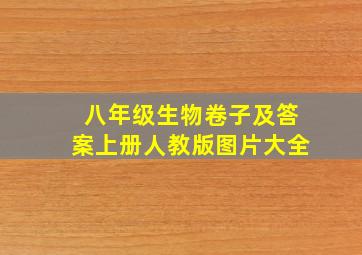 八年级生物卷子及答案上册人教版图片大全